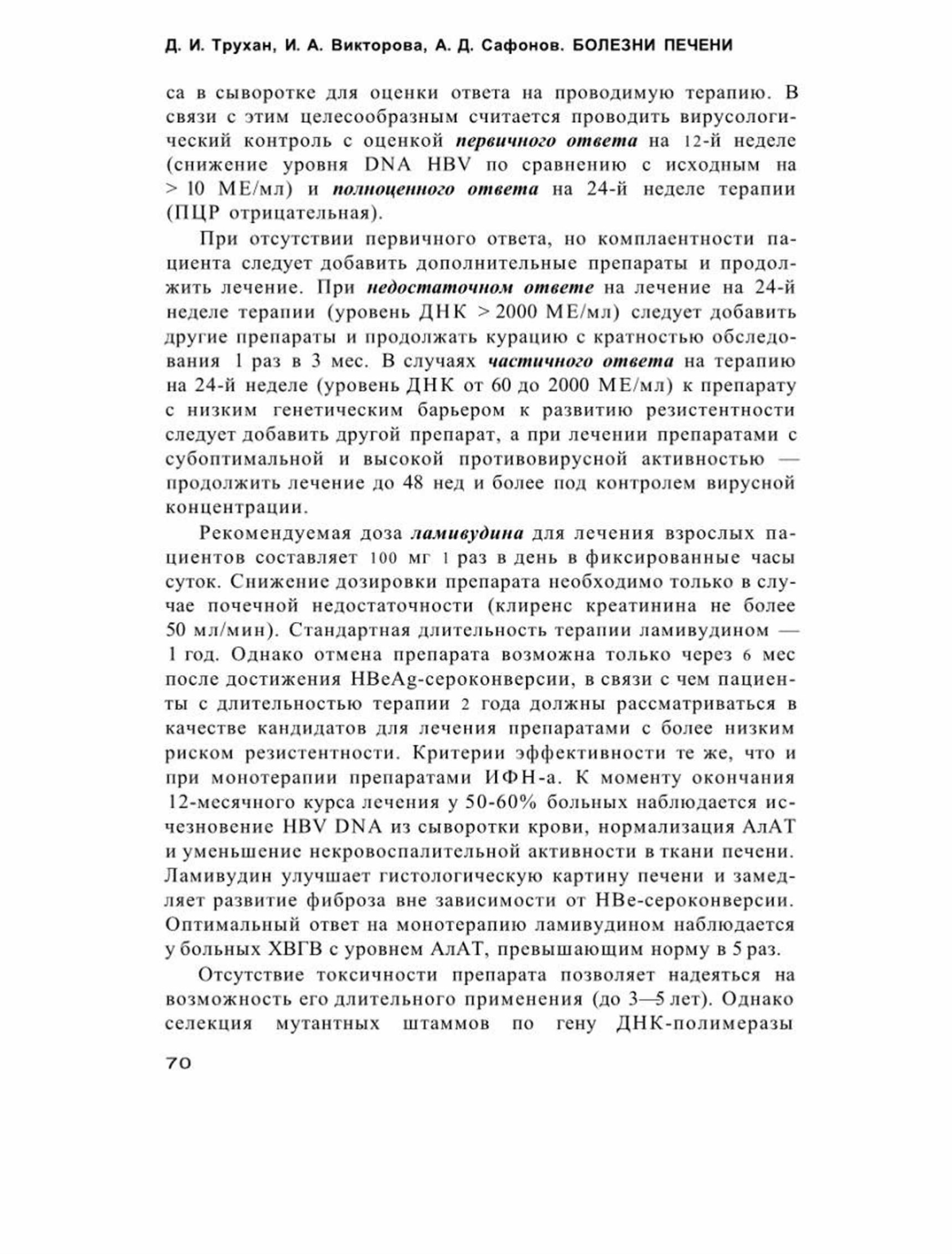 Д. И. Трухан, И. А. Викторова, А. Д. Сафонов. БОЛЕЗНИ ПЕЧЕНИ

са в сыворотке для оценки ответа на проводимую терапию. В связи с этим целесообразным считается проводить вирусологический контроль с оценкой первичного ответа на 12-й неделе (снижение уровня DNA HBV по сравнению с исходным на > 10 МЕ/мл) и полноценного ответа на 24-й неделе терапии (ПЦР отрицательная).

При отсутствии первичного ответа, но комплаентности пациента следует добавить дополнительные препараты и продолжить лечение. При недостаточном ответе на лечение на 24-й неделе терапии (уровень ДНК > 2000 МЕ/мл) следует добавить другие препараты и продолжать курацию с кратностью обследования 1 раз в 3 мес. В случаях частичного ответа на терапию на 24-й неделе (уровень ДНК от 60 до 2000 МЕ/мл) к препарату с низким генетическим барьером к развитию резистентности следует добавить другой препарат, а при лечении препаратами с субоптимальной и высокой противовирусной активностью — продолжить лечение до 48 нед и более под контролем вирусной концентрации.

Рекомендуемая доза ламивудина для лечения взрослых пациентов составляет 100 мг 1 раз в день в фиксированные часы суток. Снижение дозировки препарата необходимо только в случае почечной недостаточности (клиренс креатинина не более 50 мл/мин). Стандартная длительность терапии ламивудином — 1 год. Однако отмена препарата возможна только через 6 мес после достижения HBeAg-сероконверсии, в связи с чем пациенты с длительностью терапии 2 года должны рассматриваться в качестве кандидатов для лечения препаратами с более низким риском резистентности. Критерии эффективности те же, что и при монотерапии препаратами ИФН-а. К моменту окончания 12-месячного курса лечения у 50-60% больных наблюдается исчезновение HBV DNA из сыворотки крови, нормализация АлАТ и уменьшение некровоспалительной активности в ткани печени. Ламивудин улучшает гистологическую картину печени и замедляет развитие фиброза вне зависимости от НВе-сероконверсии. Оптимальный ответ на монотерапию ламивудином наблюдается у больных ХВГВ с уровнем АлАТ, превышающим норму в 5 раз.

Отсутствие токсичности препарата позволяет надеяться на возможность его длительного применения (до 3—5 лет). Однако селекция мутантных штаммов по гену ДНК-полимеразы

70